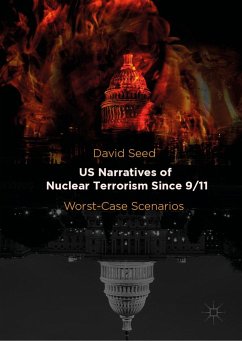 David Seed

US Narratives of Nuclear Terrorism Since 9/11

Worst-Case Scenarios